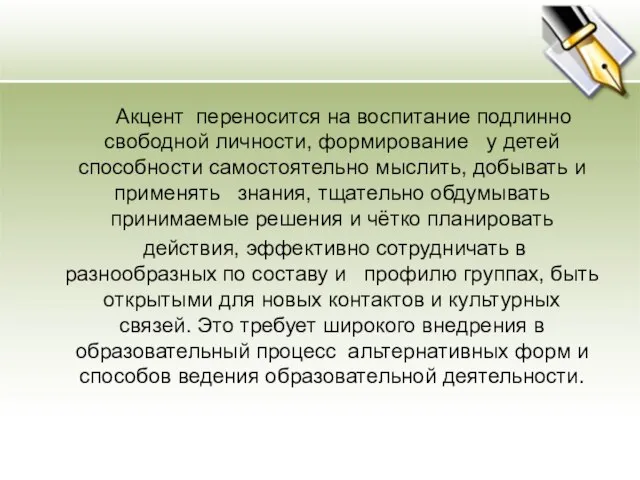 Акцент переносится на воспитание подлинно свободной личности, формирование у детей способности самостоятельно мыслить, добывать и применять знания, тщательно обдумывать принимаемые решения и чётко планировать действия, эффективно сотрудничать в разнообразных по составу и профилю группах, быть открытыми для новых контактов и культурных связей. Это требует широкого внедрения в образовательный процесс альтернативных форм и способов ведения образовательной деятельности.